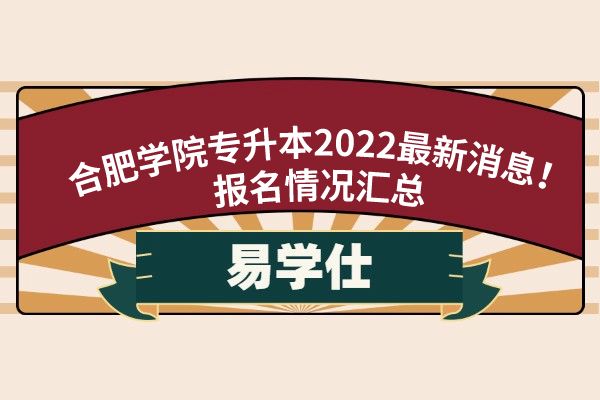 合肥学院专升本2022最新消息！
报名情况汇总

易学仕